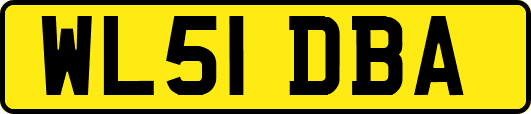 WL51 DBA